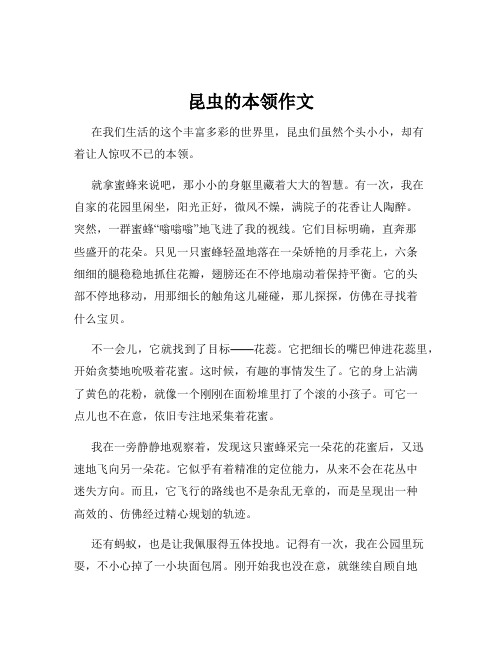 昆虫的本领作文

在我们生活的这个丰富多彩的世界里，昆虫们虽然个头小小，却有着让人惊叹不已的本领。

就拿蜜蜂来说吧，那小小的身躯里藏着大大的智慧。有一次，我在自家的花园里闲坐，阳光正好，微风不燥，满院子的花香让人陶醉。突然，一群蜜蜂“嗡嗡嗡”地飞进了我的视线。它们目标明确，直奔那些盛开的花朵。只见一只蜜蜂轻盈地落在一朵娇艳的月季花上，六条细细的腿稳稳地抓住花瓣，翅膀还在不停地扇动着保持平衡。它的头部不停地移动，用那细长的触角这儿碰碰，那儿探探，仿佛在寻找着什么宝贝。

不一会儿，它就找到了目标——花蕊。它把细长的嘴巴伸进花蕊里，开始贪婪地吮吸着花蜜。这时候，有趣的事情发生了。它的身上沾满了黄色的花粉，就像一个刚刚在面粉堆里打了个滚的小孩子。可它一点儿也不在意，依旧专注地采集着花蜜。

我在一旁静静地观察着，发现这只蜜蜂采完一朵花的花蜜后，又迅速地飞向另一朵花。它似乎有着精准的定位能力，从来不会在花丛中迷失方向。而且，它飞行的路线也不是杂乱无章的，而是呈现出一种高效的、仿佛经过精心规划的轨迹。

还有蚂蚁，也是让我佩服得五体投地。记得有一次，我在公园里玩耍，不小心掉了一小块面包屑。刚开始我也没在意，就继续自顾自地